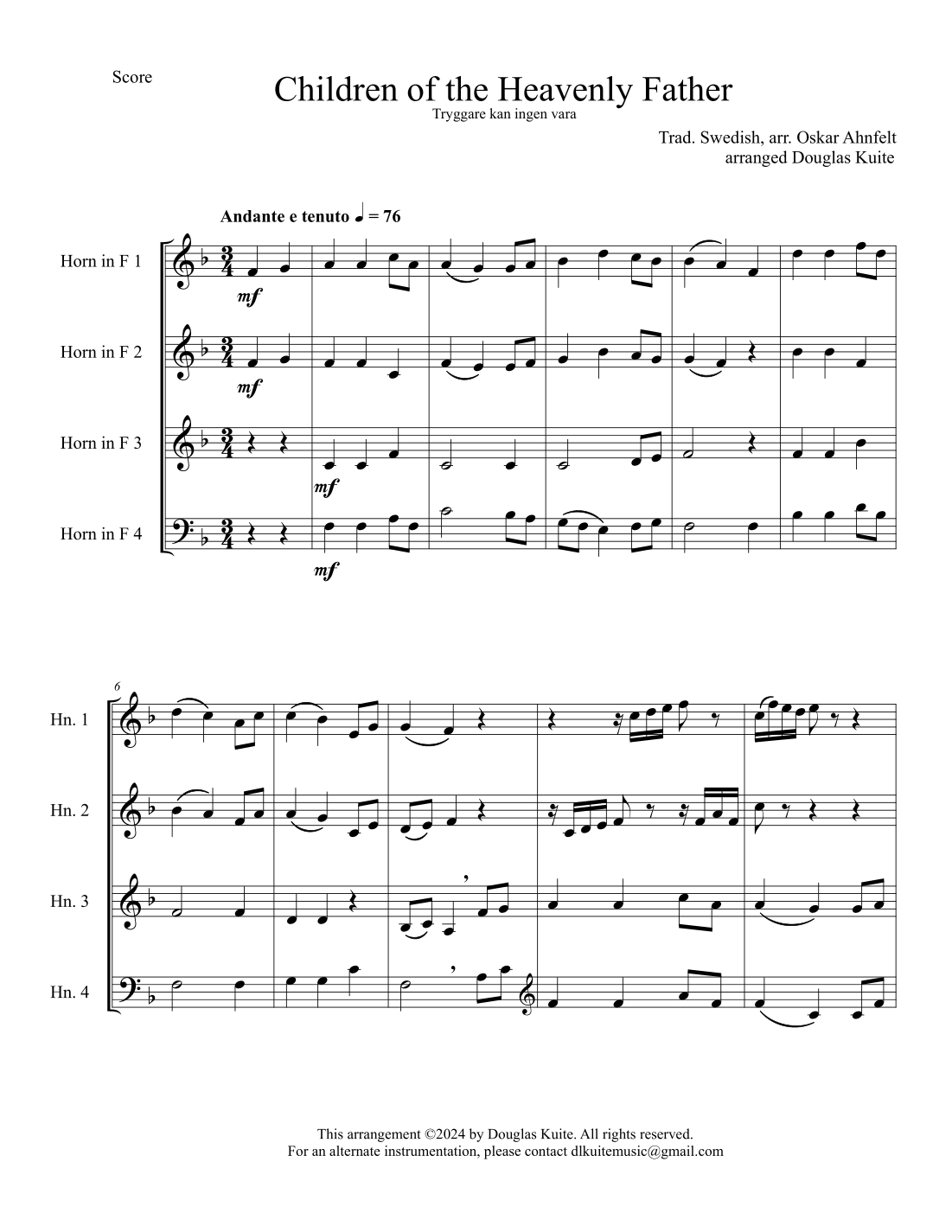 Score

Children of the Heavenly Father

Tryggare kan ingen vara

Trad. Swedish, arr. Oskar Ahnfelt
arranged Douglas Kuite

Andante e tenuto ♩ = 76

Horn in F 1

mf

Horn in F 2

mf

Horn in F 3

mf

Horn in F 4

mf

6

Hn. 1

Hn. 2

Hn. 3

Hn. 4

This arrangement ©2024 by Douglas Kuite. All rights reserved.
For an alternate instrumentation, please contact dlkuitemusic@gmail.com